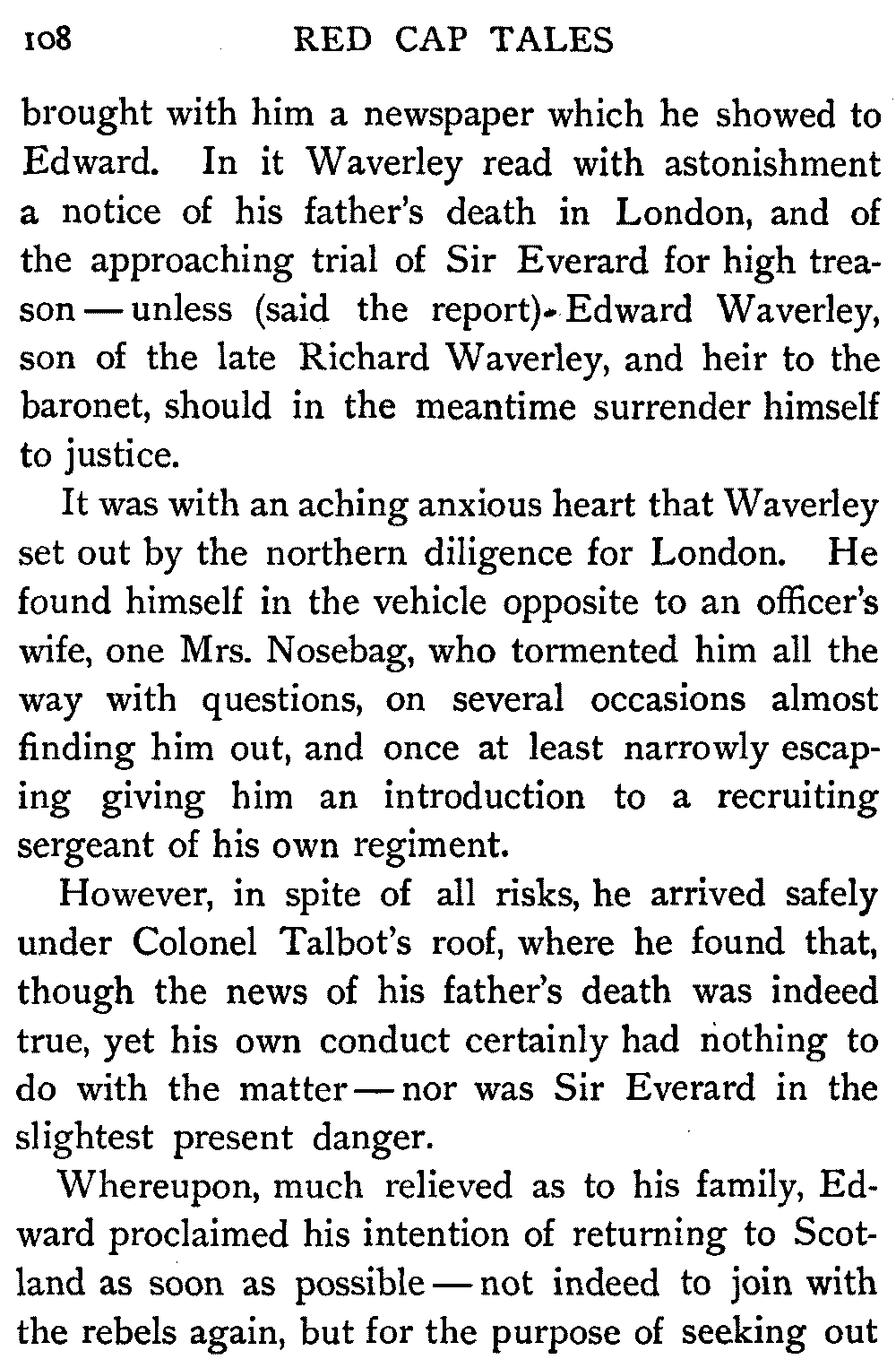 108 RED CAP TALES

brought with him a newspaper which he showed to Edward. In it Waverley read with astonishment a notice of his father's death in London, and of the approaching trial of Sir Everard for high treason — unless (said the report) Edward Waverley, son of the late Richard Waverley, and heir to the baronet, should in the meantime surrender himself to justice.

It was with an aching anxious heart that Waverley set out by the northern diligence for London. He found himself in the vehicle opposite to an officer's wife, one Mrs. Nosebag, who tormented him all the way with questions, on several occasions almost finding him out, and once at least narrowly escaping giving him an introduction to a recruiting sergeant of his own regiment.

However, in spite of all risks, he arrived safely under Colonel Talbot's roof, where he found that, though the news of his father's death was indeed true, yet his own conduct certainly had nothing to do with the matter — nor was Sir Everard in the slightest present danger.

Whereupon, much relieved as to his family, Edward proclaimed his intention of returning to Scotland as soon as possible — not indeed to join with the rebels again, but for the purpose of seeking out